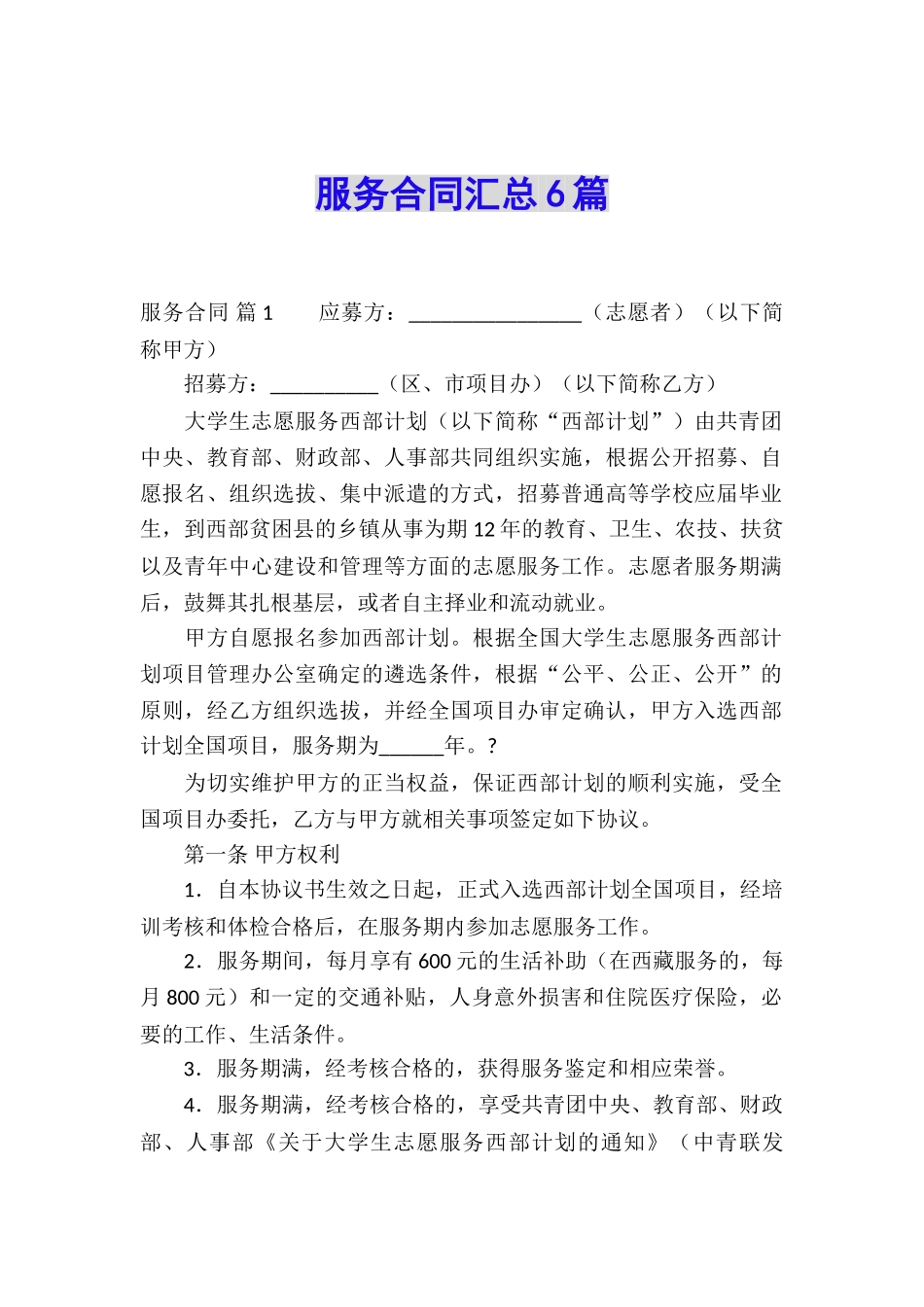 服务合同汇总6篇

服务合同 篇1　　应募方：________________（志愿者）（以下简称甲方）

招募方：__________（区、市项目办）（以下简称乙方）

大学生志愿服务西部计划（以下简称“西部计划”）由共青团中央、教育部、财政部、人事部共同组织实施，根据公开招募、自愿报名、组织选拔、集中派遣的方式，招募普通高等学校应届毕业生，到西部贫困县的乡镇从事为期12年的教育、卫生、农技、扶贫以及青年中心建设和管理等方面的志愿服务工作。志愿者服务期满后，鼓舞其扎根基层，或者自主择业和流动就业。

甲方自愿报名参加西部计划。根据全国大学生志愿服务西部计划项目管理办公室确定的遴选条件，根据“公平、公正、公开”的原则，经乙方组织选拔，并经全国项目办审定确认，甲方入选西部计划全国项目，服务期为______年。?

为切实维护甲方的正当权益，保证西部计划的顺利实施，受全国项目办委托，乙方与甲方就相关事项签定如下协议。

第一条 甲方权利

1．自本协议书生效之日起，正式入选西部计划全国项目，经培训考核和体检合格后，在服务期内参加志愿服务工作。

2．服务期间，每月享有600元的生活补助（在西藏服务的，每月800元）和一定的交通补贴，人身意外损害和住院医疗保险，必要的工作、生活条件。

3．服务期满，经考核合格的，获得服务鉴定和相应荣誉。

4．服务期满，经考核合格的，享受共青团中央、教育部、财政部、人事部《关于大学生志愿服务西部计划的通知》（中青联发